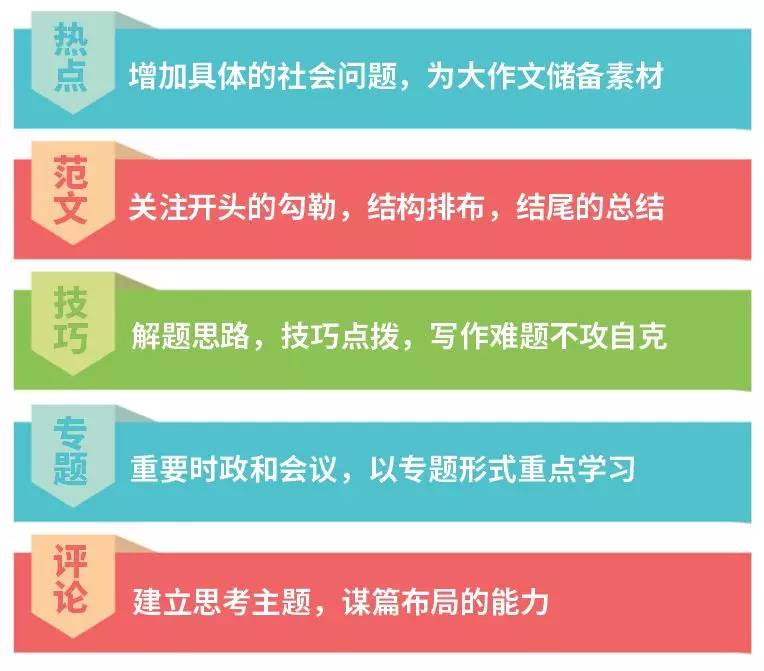 热点
增加具体的社会问题，为大作文储备素材

范文
关注开头的勾勒，结构排布，结尾的总结

技巧
解题思路，技巧点拨，写作难题不攻自克

专题
重要时政和会议，以专题形式重点学习

评论
建立思考主题，谋篇布局的能力